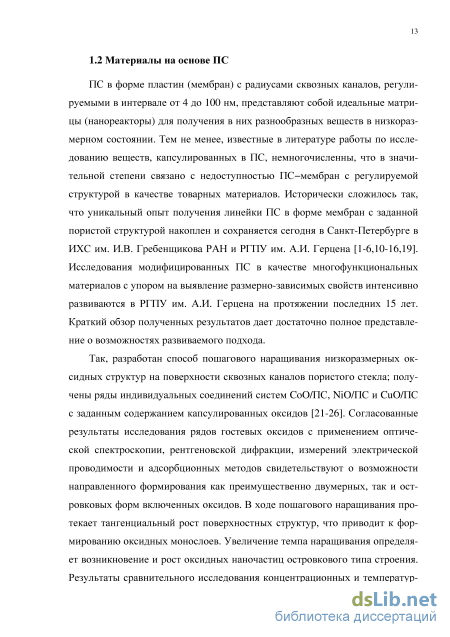 13

1.2 Материалы на основе ПС

ПС в форме пластин (мембран) с радиусами сквозных каналов, регулируемыми в интервале от 4 до 100 нм, представляют собой идеальные матрицы (нанореакторы) для получения в них разнообразных веществ в низкоразмерном состоянии. Тем не менее, известные в литературе работы по исследованию веществ, капсулированных в ПС, немногочисленны, что в значительной степени связано с недоступностью ПС–мембран с регулируемой структурой в качестве товарных материалов. Исторически сложилось так, что уникальный опыт получения линейки ПС в форме мембран с заданной пористой структурой накоплен и сохраняется сегодня в Санкт-Петербурге в ИХС им. И.В. Гребенщикова РАН и РГПУ им. А.И. Герцена [1-6,10-16,19]. Исследования модифицированных ПС в качестве многофункциональных материалов с упором на выявление размерно-зависимых свойств интенсивно развиваются в РГПУ им. А.И. Герцена на протяжении последних 15 лет. Краткий обзор полученных результатов дает достаточно полное представление о возможностях развиваемого подхода.

Так, разработан способ пошагового наращивания низкоразмерных оксидных структур на поверхности сквозных каналов пористого стекла; получены ряды индивидуальных соединений систем CoO/ПС, NiO/ПС и CuO/ПС с заданным содержанием капсулированных оксидов [21-26]. Согласованные результаты исследования рядов гостевых оксидов с применением оптической спектроскопии, рентгеновской дифракции, измерений электрической проводимости и адсорбционных методов свидетельствуют о возможности направленного формирования как преимущественно двумерных, так и островковых форм включенных оксидов. В ходе пошагового наращивания протекает тангенциальный рост поверхностных структур, что приводит к формированию оксидных монослоев. Увеличение темпа наращивания определяет возникновение и рост оксидных наночастиц островкового типа строения. Результаты сравнительного исследования концентрационных и температур-

dsLib.net
библиотека диссертаций